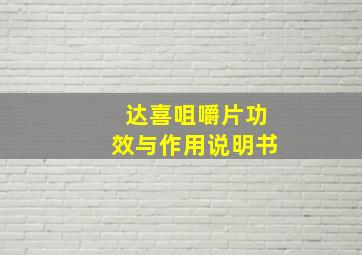 达喜咀嚼片功效与作用说明书